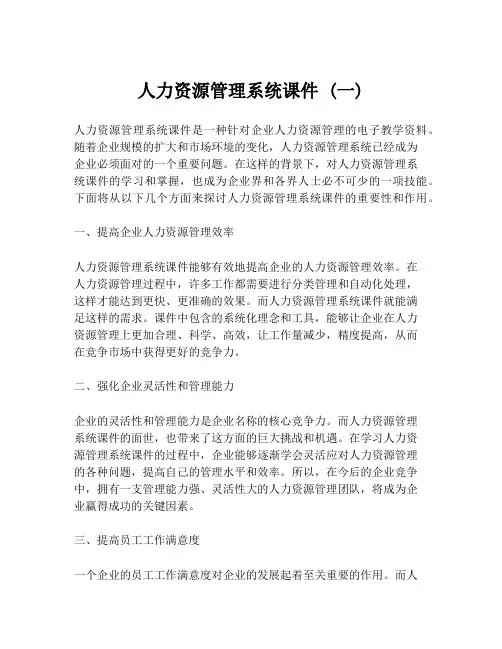 人力资源管理系统课件（一）

人力资源管理系统课件是一种针对企业人力资源管理的电子教学资料。随着企业规模的扩大和市场环境的变化，人力资源管理系统已经成为企业必须面对的一个重要问题。在这样的背景下，对人力资源管理系统课件的学习和掌握，也成为企业界和各界人士必不可少的一项技能。下面将从以下几个方面来探讨人力资源管理系统课件的重要性和作用。

一、提高企业人力资源管理效率

人力资源管理系统课件能够有效地提高企业的人力资源管理效率。在人力资源管理过程中，许多工作都需要进行分类管理和自动化处理，这样才能达到更快、更准确的效果。而人力资源管理系统课件就能满足这样的需求。课件中包含的系统化理念和工具，能够让企业在人力资源管理上更加合理、科学、高效，让工作量减少，精度提高，从而在竞争市场中获得更好的竞争力。

二、强化企业灵活性和管理能力

企业的灵活性和管理能力是企业名称的核心竞争力。而人力资源管理系统课件的面世，也带来了这方面的巨大挑战和机遇。在学习人力资源管理系统课件的过程中，企业能够逐渐学会灵活应对人力资源管理的各种问题，提高自己的管理水平和效率。所以，在今后的企业竞争中，拥有一支管理能力强、灵活性大的人力资源管理团队，将成为企业赢得成功的关键因素。

三、提高员工工作满意度

一个企业的员工工作满意度对企业的发展起着至关重要的作用。而人